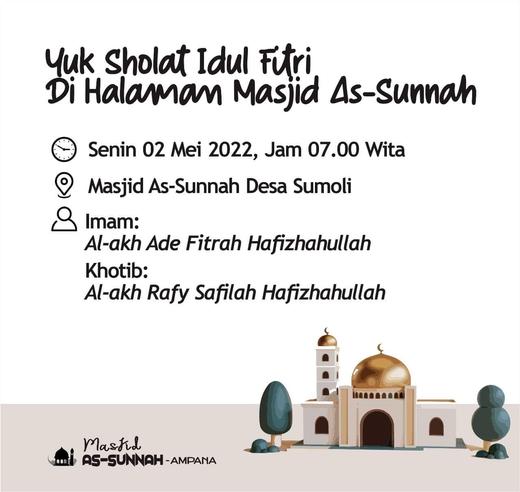 Yuk Sholat Idul Fitri
Di Halaman Masjid As-Sunnah

Senin 02 Mei 2022, Jam 07.00 Wita

Masjid As-Sunnah Desa Sumoli

Imam:
Al-akh Ade Fitrah Hafizhahullah
Khotib:
Al-akh Rafy Safilah Hafizhahullah

Masjid
AS-SUNNAH - AMPANA